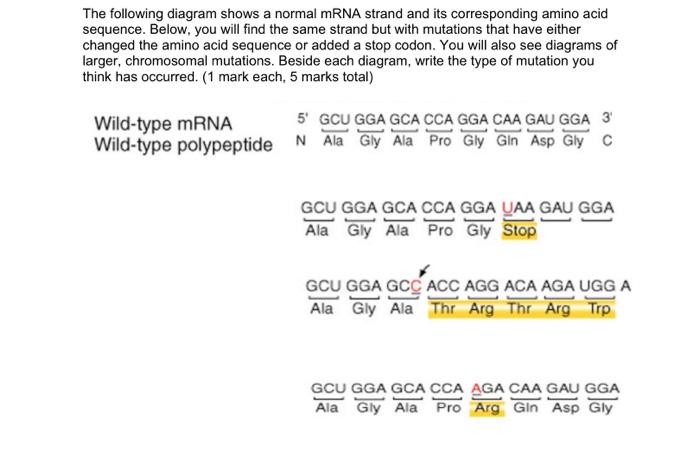 The following diagram shows a normal mRNA strand and its corresponding amino acid sequence. Below, you will find the same strand but with mutations that have either changed the amino acid sequence or added a stop codon. You will also see diagrams of larger, chromosomal mutations. Beside each diagram, write the type of mutation you think has occurred. (1 mark each, 5 marks total)

Wild-type mRNA
Wild-type polypeptide

5' GCU GGA GCA CCA GGA CAA GAU GGA 3'
N Ala Gly Ala Pro Gly Gln Asp Gly C

GCU GGA GCA CCA GGA UAA GAU GGA
Ala Gly Ala Pro Gly Stop

GCU GGA GCC ACC AGG ACA AGA UGG A
Ala Gly Ala Thr Arg Thr Arg Trp

GCU GGA GCA CCA AGA CAA GAU GGA
Ala Gly Ala Pro Arg Gln Asp Gly